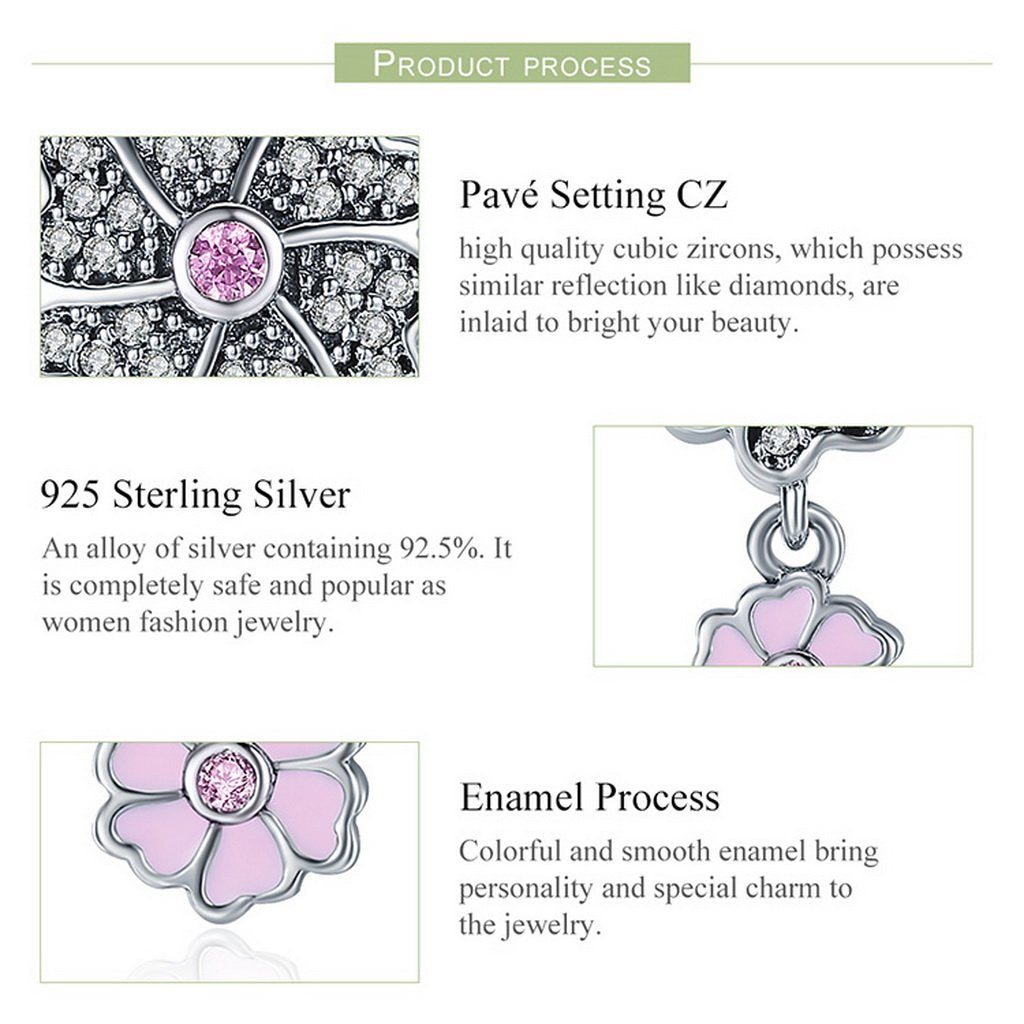 PRODUCT PROCESS

Pavé Setting CZ

high quality cubic zircons, which possess similar reflection like diamonds, are inlaid to bright your beauty.

925 Sterling Silver

An alloy of silver containing 92.5%. It is completely safe and popular as women fashion jewelry.

Enamel Process

Colorful and smooth enamel bring personality and special charm to the jewelry.